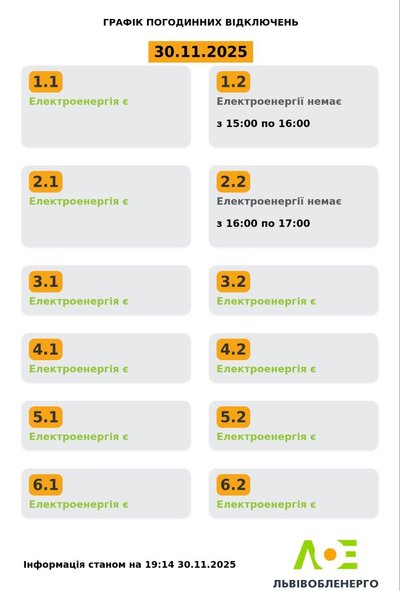 ГРАФІК ПОГОДИННИХ ВІДКЛЮЧЕНЬ

30.11.2025

1.1
Електроенергія є

1.2
Електроенергії немає
з 15:00 по 16:00

2.1
Електроенергія є

2.2
Електроенергії немає
з 16:00 по 17:00

3.1
Електроенергія є

3.2
Електроенергія є

4.1
Електроенергія є

4.2
Електроенергія є

5.1
Електроенергія є

5.2
Електроенергія є

6.1
Електроенергія є

6.2
Електроенергія є

Інформація станом на 19:14 30.11.2025

ЛОЕ
ЛЬВІВОБЛЕНЕРГО